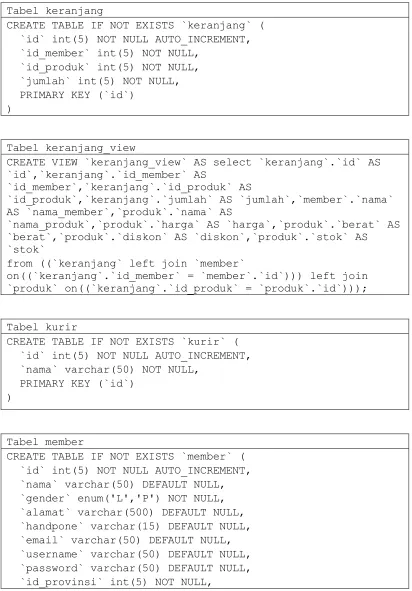 Tabel keranjang

CREATE TABLE IF NOT EXISTS `keranjang` (
  `id` int(5) NOT NULL AUTO_INCREMENT,
  `id_member` int(5) NOT NULL,
  `id_produk` int(5) NOT NULL,
  `jumlah` int(5) NOT NULL,
  PRIMARY KEY (`id`)
)

Tabel keranjang_view

CREATE VIEW `keranjang_view` AS select `keranjang`.`id` AS
`id`,`keranjang`.`id_member` AS
`id_member`,`keranjang`.`id_produk` AS
`id_produk`,`keranjang`.`jumlah` AS `jumlah`,`member`.`nama`
AS `nama_member`,`produk`.`nama` AS
`nama_produk`,`produk`.`harga` AS `harga`,`produk`.`berat` AS
`berat`,`produk`.`diskon` AS `diskon`,`produk`.`stok` AS
`stok`
from ((`keranjang` left join `member`
on((`keranjang`.`id_member` = `member`.`id`))) left join
`produk` on((`keranjang`.`id_produk` = `produk`.`id`)));

Tabel kurir

CREATE TABLE IF NOT EXISTS `kurir` (
  `id` int(5) NOT NULL AUTO_INCREMENT,
  `nama` varchar(50) NOT NULL,
  PRIMARY KEY (`id`)
)

Tabel member

CREATE TABLE IF NOT EXISTS `member` (
  `id` int(5) NOT NULL AUTO_INCREMENT,
  `nama` varchar(50) DEFAULT NULL,
  `gender` enum('L','P') NOT NULL,
  `alamat` varchar(500) DEFAULT NULL,
  `handpone` varchar(15) DEFAULT NULL,
  `email` varchar(50) DEFAULT NULL,
  `username` varchar(50) DEFAULT NULL,
  `password` varchar(50) DEFAULT NULL,
  `id_provinsi` int(5) NOT NULL,